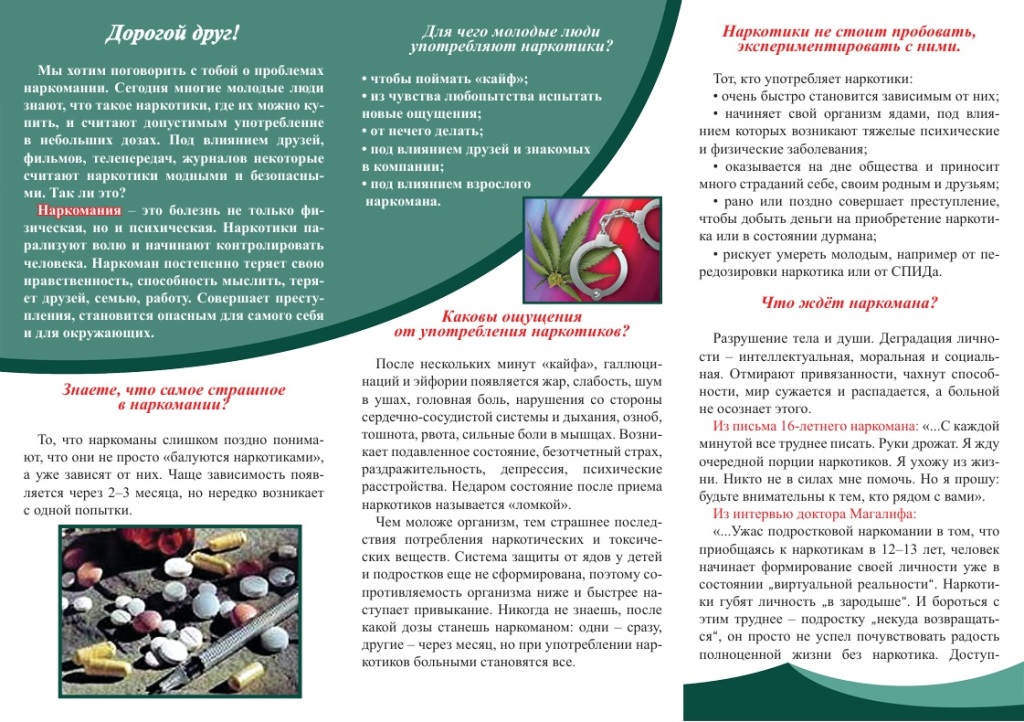 Дорогой друг!

Мы хотим поговорить с тобой о проблемах наркомании. Сегодня многие молодые люди знают, что такое наркотики, где их можно купить, и считают допустимым употребление в небольших дозах. Под влиянием друзей, фильмов, телепередач, журналов некоторые считают наркотики модными и безопасными. Так ли это?

Наркомания – это болезнь не только физическая, но и психическая. Наркотики парализуют волю и начинают контролировать человека. Наркоман постепенно теряет свою нравственность, способность мыслить, теряет друзей, семью, работу. Совершает преступления, становится опасным для самого себя и для окружающих.

Знаете, что самое страшное в наркомании?

То, что наркоманы слишком поздно понимают, что они не просто «балуются наркотиками», а уже зависят от них. Чаще зависимость появляется через 2–3 месяца, но нередко возникает с одной попытки.

Для чего молодые люди употребляют наркотики?

• чтобы поймать «кайф»;
• из чувства любопытства испытать новые ощущения;
• от нечего делать;
• под влиянием друзей и знакомых в компании;
• под влиянием взрослого наркомана.

Каковы ощущения от употребления наркотиков?

После нескольких минут «кайфа», галлюцинаций и эйфории появляется жар, слабость, шум в ушах, головная боль, нарушения со стороны сердечно-сосудистой системы и дыхания, озноб, тошнота, рвота, сильные боли в мышцах. Возникает подавленное состояние, безотчетный страх, раздражительность, депрессия, психические расстройства. Недаром состояние после приема наркотиков называется «ломкой».

Чем моложе организм, тем страшнее последствия потребления наркотических и токсических веществ. Система защиты от ядов у детей и подростков еще не сформирована, поэтому сопротивляемость организма ниже и быстрее наступает привыкание. Никогда не знаешь, после какой дозы станешь наркоманом: одни – сразу, другие – через месяц, но при употреблении наркотиков больными становятся все.

Наркотики не стоит пробовать, экспериментировать с ними.

Тот, кто употребляет наркотики:
• очень быстро становится зависимым от них;
• начиняет свой организм ядами, под влиянием которых возникают тяжелые психические и физические заболевания;
• оказывается на дне общества и приносит много страданий себе, своим родным и друзьям;
• рано или поздно совершает преступление, чтобы добыть деньги на приобретение наркотика или в состоянии дурмана;
• рискует умереть молодым, например от передозировки наркотика или от СПИДа.

Что ждёт наркомана?

Разрушение тела и души. Деградация личности – интеллектуальная, моральная и социальная. Отмирают привязанности, чахнут способности, мир сужается и распадается, а больной не осознает этого.

Из письма 16-летнего наркомана: «...С каждой минутой все труднее писать. Руки дрожат. Я жду очередной порции наркотиков. Я ухожу из жизни. Никто не в силах мне помочь. Но я прошу: будьте внимательны к тем, кто рядом с вами».

Из интервью доктора Магалифа:
«...Ужас подростковой наркомании в том, что приобщаясь к наркотикам в 12–13 лет, человек начинает формирование своей личности уже в состоянии „виртуальной реальности“. Наркотики губят личность „в зародыше“. И бороться с этим труднее – подростку „некуда возвращаться“, он просто не успел почувствовать радость полноценной жизни без наркотика. Доступ-